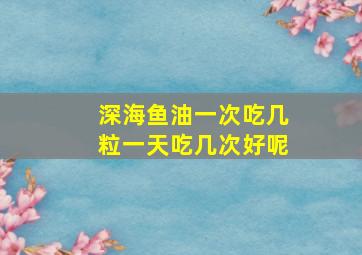 深海鱼油一次吃几粒一天吃几次好呢